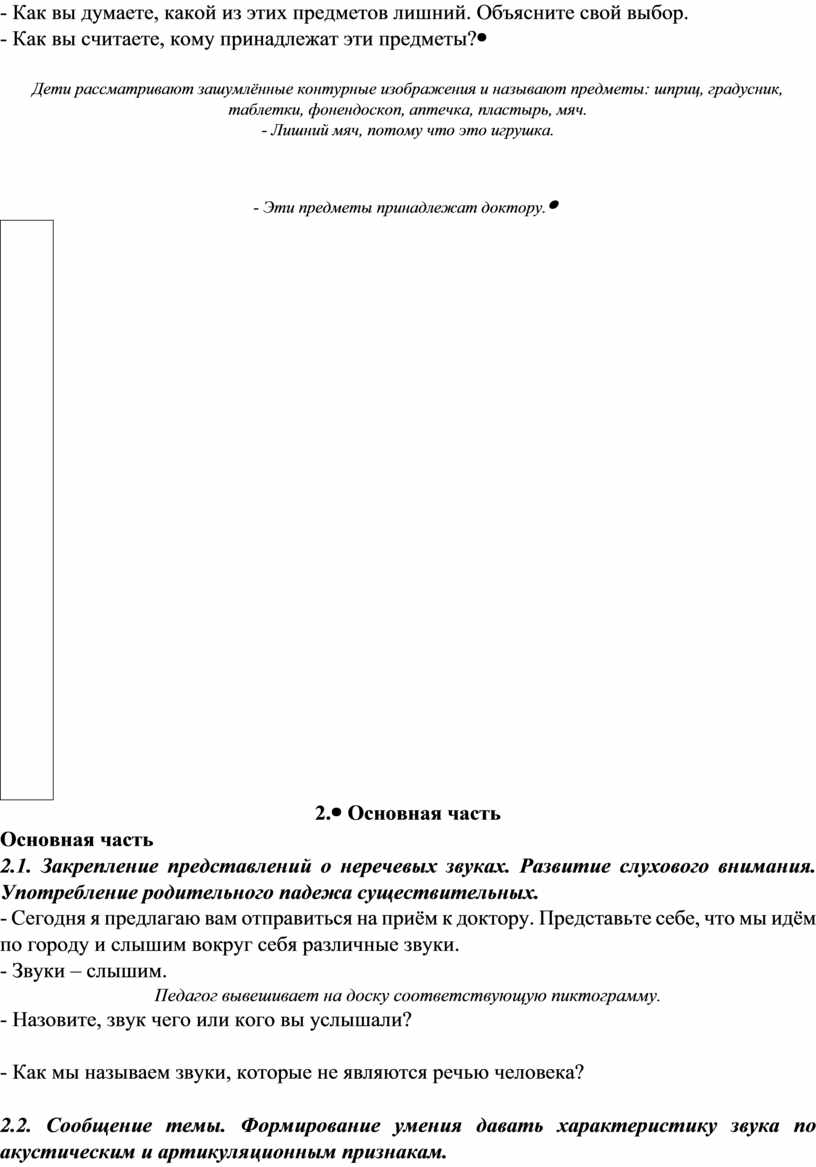 - Как вы думаете, какой из этих предметов лишний. Объясните свой выбор.
- Как вы считаете, кому принадлежат эти предметы?•

Дети рассматривают зашумлённые контурные изображения и называют предметы: шприц, градусник, таблетки, фонендоскоп, аптечка, пластырь, мяч.
- Лишний мяч, потому что это игрушка.

- Эти предметы принадлежат доктору.•

2.• Основная часть

Основная часть
2.1. Закрепление представлений о неречевых звуках. Развитие слухового внимания. Употребление родительного падежа существительных.
- Сегодня я предлагаю вам отправиться на приём к доктору. Представьте себе, что мы идём по городу и слышим вокруг себя различные звуки.
- Звуки – слышим.
Педагог вывешивает на доску соответствующую пиктограмму.
- Назовите, звук чего или кого вы услышали?

- Как мы называем звуки, которые не являются речью человека?

2.2. Сообщение темы. Формирование умения давать характеристику звука по акустическим и артикуляционным признакам.